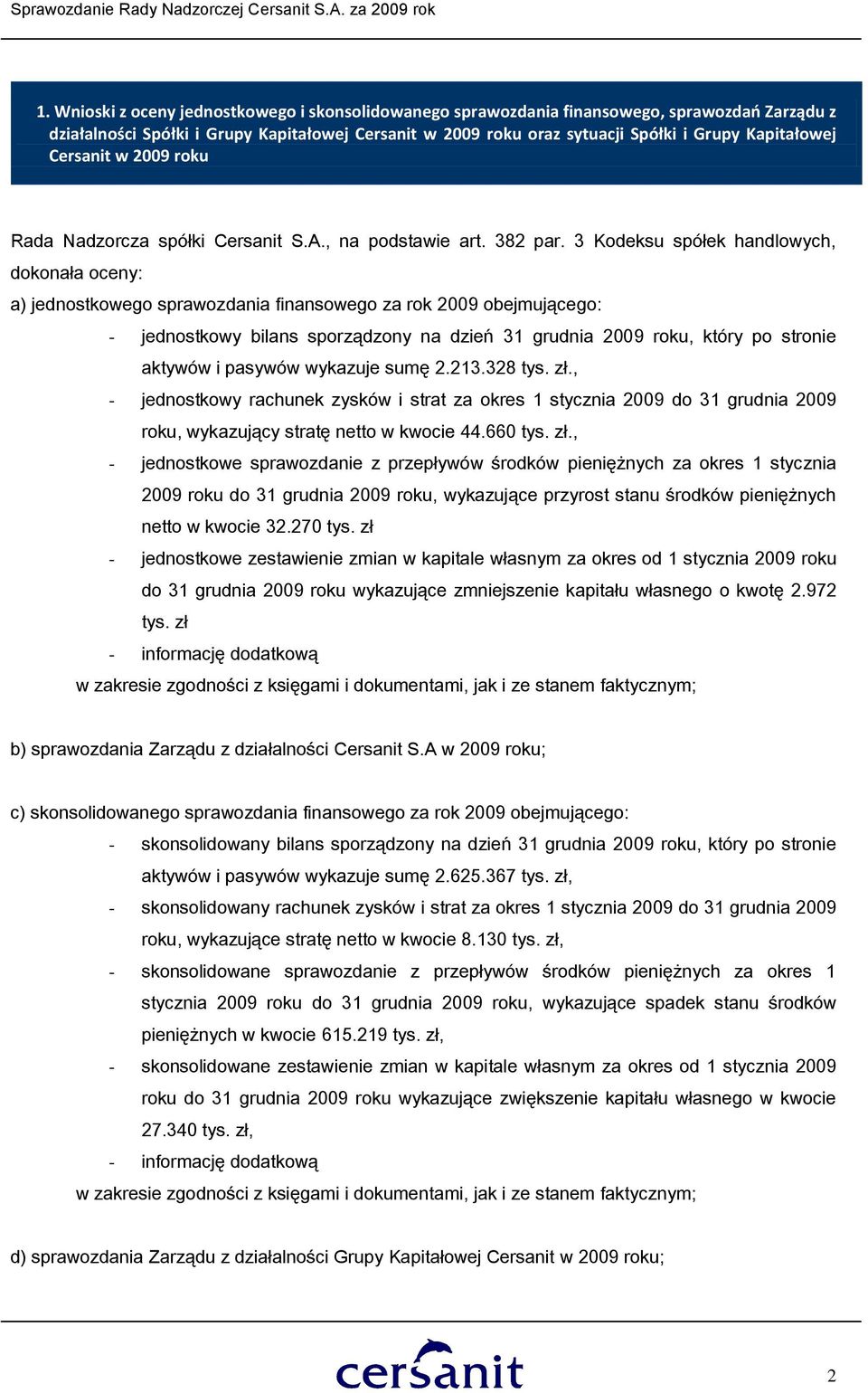 Sprawozdanie Rady Nadzorczej Cersanit S.A. za 2009 rok

1. Wnioski z oceny jednostkowego i skonsolidowanego sprawozdania finansowego, sprawozdań Zarządu z działalności Spółki i Grupy Kapitałowej Cersanit w 2009 roku oraz sytuacji Spółki i Grupy Kapitałowej Cersanit w 2009 roku

Rada Nadzorcza spółki Cersanit S.A., na podstawie art. 382 par. 3 Kodeksu spółek handlowych, dokonała oceny:

a) jednostkowego sprawozdania finansowego za rok 2009 obejmującego:

- jednostkowy bilans sporządzony na dzień 31 grudnia 2009 roku, który po stronie aktywów i pasywów wykazuje sumę 2.213.328 tys. zł.,
- jednostkowy rachunek zysków i strat za okres 1 stycznia 2009 do 31 grudnia 2009 roku, wykazujący stratę netto w kwocie 44.660 tys. zł.,
- jednostkowe sprawozdanie z przepływów środków pieniężnych za okres 1 stycznia 2009 roku do 31 grudnia 2009 roku, wykazujące przyrost stanu środków pieniężnych netto w kwocie 32.270 tys. zł
- jednostkowe zestawienie zmian w kapitale własnym za okres od 1 stycznia 2009 roku do 31 grudnia 2009 roku wykazujące zmniejszenie kapitału własnego o kwotę 2.972 tys. zł
- informację dodatkową

w zakresie zgodności z księgami i dokumentami, jak i ze stanem faktycznym;

b) sprawozdania Zarządu z działalności Cersanit S.A w 2009 roku;

c) skonsolidowanego sprawozdania finansowego za rok 2009 obejmującego:

- skonsolidowany bilans sporządzony na dzień 31 grudnia 2009 roku, który po stronie aktywów i pasywów wykazuje sumę 2.625.367 tys. zł,
- skonsolidowany rachunek zysków i strat za okres 1 stycznia 2009 do 31 grudnia 2009 roku, wykazujące stratę netto w kwocie 8.130 tys. zł,
- skonsolidowane sprawozdanie z przepływów środków pieniężnych za okres 1 stycznia 2009 roku do 31 grudnia 2009 roku, wykazujące spadek stanu środków pieniężnych w kwocie 615.219 tys. zł,
- skonsolidowane zestawienie zmian w kapitale własnym za okres od 1 stycznia 2009 roku do 31 grudnia 2009 roku wykazujące zwiększenie kapitału własnego w kwocie 27.340 tys. zł,
- informację dodatkową

w zakresie zgodności z księgami i dokumentami, jak i ze stanem faktycznym;

d) sprawozdania Zarządu z działalności Grupy Kapitałowej Cersanit w 2009 roku;

cersanit

2